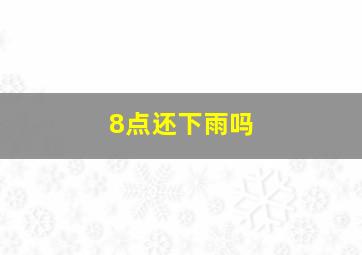 8点还下雨吗